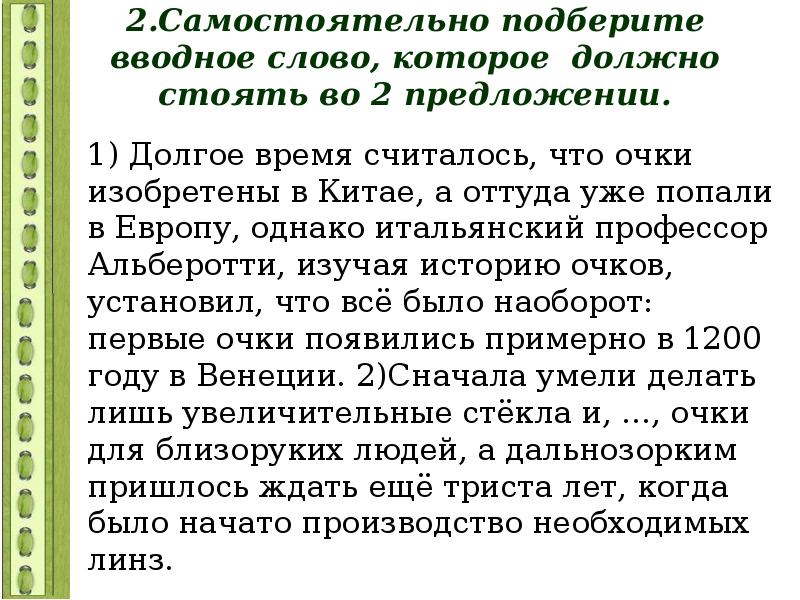 2.Самостоятельно подберите вводное слово, которое должно стоять во 2 предложении.

1) Долгое время считалось, что очки изобретены в Китае, а оттуда уже попали в Европу, однако итальянский профессор Альберотти, изучая историю очков, установил, что всё было наоборот: первые очки появились примерно в 1200 году в Венеции. 2)Сначала умели делать лишь увеличительные стёкла и, ..., очки для близоруких людей, а дальнозорким пришлось ждать ещё триста лет, когда было начато производство необходимых линз.